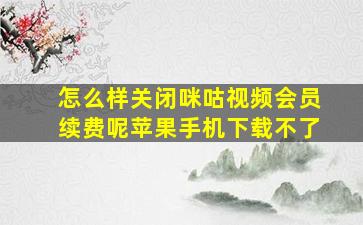 怎么样关闭咪咕视频会员续费呢苹果手机下载不了